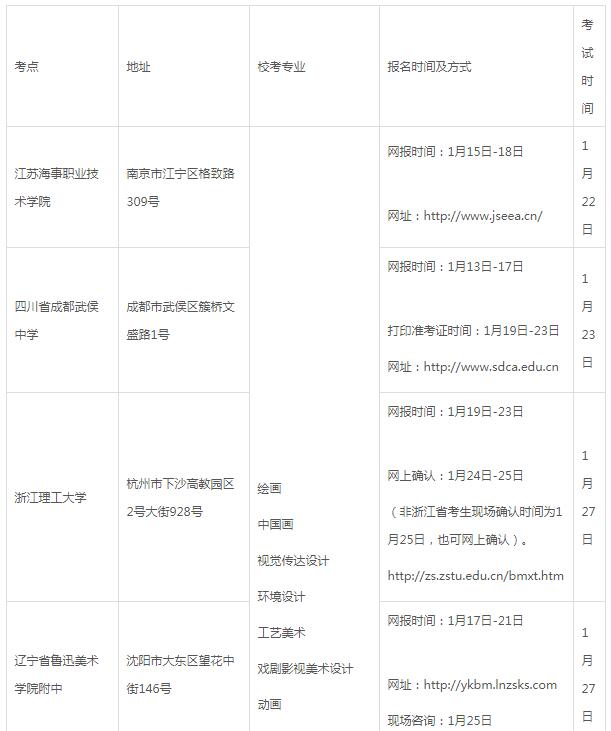 | 考点 | 地址 | 校考专业 | 报名时间及方式 | 考试时间 |
|---|---|---|---|---|
| 江苏海事职业技术学院 | 南京市江宁区格致路309号 | 绘画 中国画 视觉传达设计 环境设计 工艺美术 戏剧影视美术设计 动画 | 网报时间：1月15日-18日 网址：http://www.jseea.cn/ | 1月22日 |
| 四川省成都武侯中学 | 成都市武侯区簇桥文盛路1号 | | 网报时间：1月13日-17日 打印准考证时间：1月19日-23日 网址：http://www.sdca.edu.cn | 1月23日 |
| 浙江理工大学 | 杭州市下沙高教园区2号大街928号 | | 网报时间：1月19日-23日 网上确认：1月24日-25日 （非浙江省考生现场确认时间为1月25日，也可网上确认）。 http://zs.zstu.edu.cn/bmxt.htm | 1月27日 |
| 辽宁省鲁迅美术学院附中 | 沈阳市大东区望花中街146号 | | 网报时间：1月17日-21日 网址：http://ykbm.lnzsks.com 现场咨询：1月25日 | 1月27日 |